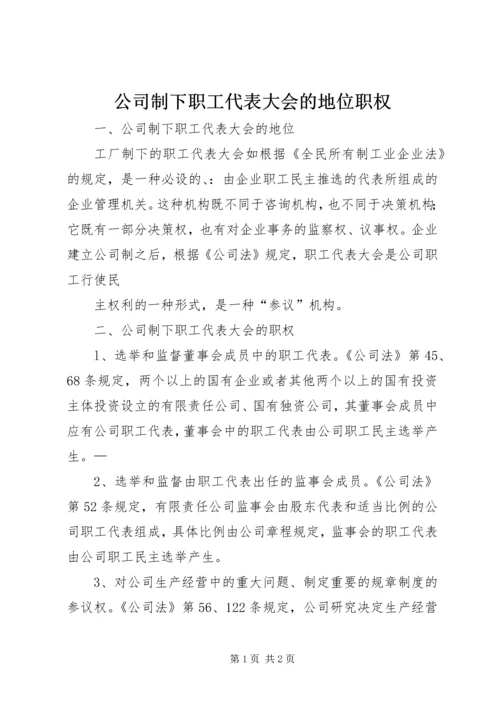 公司制下职工代表大会的地位职权

一、公司制下职工代表大会的地位

工厂制下的职工代表大会如根据《全民所有制工业企业法》的规定，是一种必设的、：由企业职工民主推选的代表所组成的企业管理机关。这种机构既不同于咨询机构，也不同于决策机构；它既有一部分决策权，也有对企业事务的监察权、议事权。企业建立公司制之后，根据《公司法》规定，职工代表大会是公司职工行使民

主权利的一种形式，是一种“参议”机构。

二、公司制下职工代表大会的职权

1、选举和监督董事会成员中的职工代表。《公司法》第45、68条规定，两个以上的国有企业或者其他两个以上的国有投资主体投资设立的有限责任公司、国有独资公司，其董事会成员中应有公司职工代表，董事会中的职工代表由公司职工民主选举产生。—

2、选举和监督由职工代表出任的监事会成员。《公司法》第52条规定，有限责任公司监事会由股东代表和适当比例的公司职工代表组成，具体比例由公司章程规定，监事会的职工代表由公司职工民主选举产生。

3、对公司生产经营中的重大问题、制定重要的规章制度的参议权。《公司法》第56、122条规定，公司研究决定生产经营

第1页 共2页